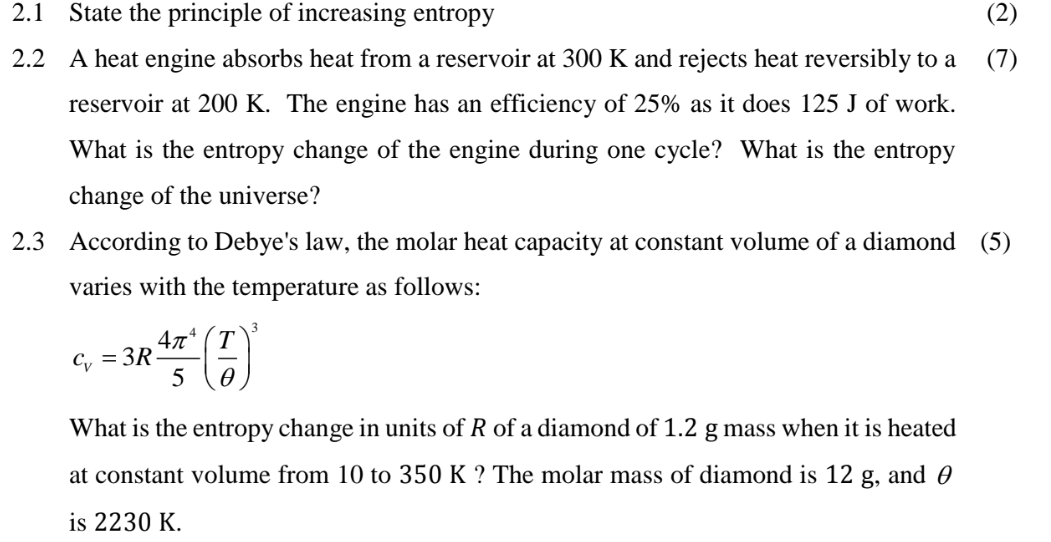 2.1 State the principle of increasing entropy (2)

2.2 A heat engine absorbs heat from a reservoir at 300 K and rejects heat reversibly to a reservoir at 200 K. The engine has an efficiency of 25% as it does 125 J of work. What is the entropy change of the engine during one cycle? What is the entropy change of the universe? (7)

2.3 According to Debye's law, the molar heat capacity at constant volume of a diamond varies with the temperature as follows: (5)

$c_V = 3R\frac{4\pi^4}{5}\left(\frac{T}{\theta}\right)^3$

What is the entropy change in units of $R$ of a diamond of 1.2 g mass when it is heated at constant volume from 10 to 350 K ? The molar mass of diamond is 12 g, and $\theta$ is 2230 K.